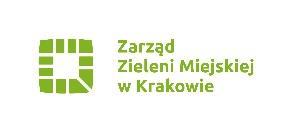 Zarząd
Zieleni Miejskiej
w Krakowie